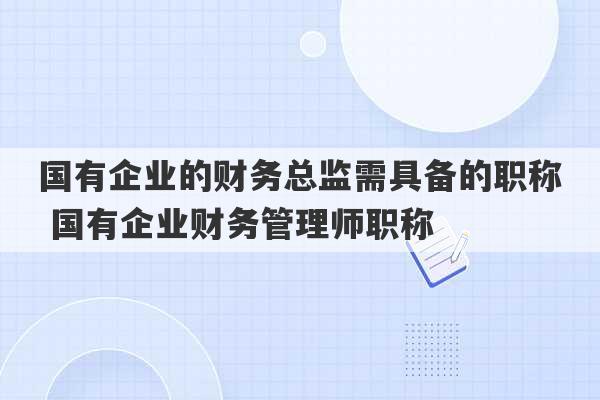 国有企业的财务总监需具备的职称 国有企业财务管理师职称